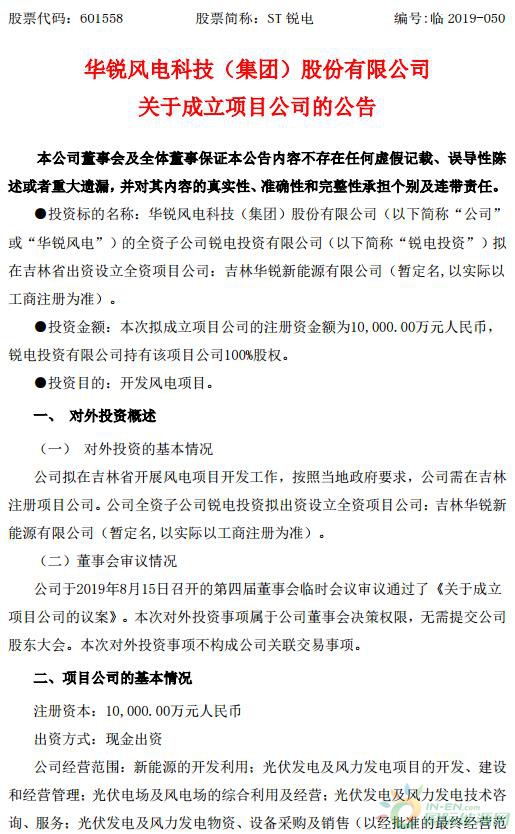 股票代码：601558　　　股票简称：ST 锐电　　　编号：临 2019-050

华锐风电科技（集团）股份有限公司
关于成立项目公司的公告

本公司董事会及全体董事保证本公告内容不存在任何虚假记载、误导性陈述或者重大遗漏，并对其内容的真实性、准确性和完整性承担个别及连带责任。

●投资标的名称：华锐风电科技（集团）股份有限公司（以下简称“公司”或“华锐风电”）的全资子公司锐电投资有限公司（以下简称“锐电投资”）拟在吉林省出资设立全资项目公司：吉林华锐新能源有限公司（暂定名，以实际以工商注册为准）。

●投资金额：本次拟成立项目公司的注册资金额为10,000.00万元人民币，锐电投资有限公司持有该项目公司100%股权。

●投资目的：开发风电项目。

一、 对外投资概述

（一） 对外投资的基本情况

公司拟在吉林省开展风电项目开发工作，按照当地政府要求，公司需在吉林注册项目公司。公司全资子公司锐电投资拟出资设立全资项目公司：吉林华锐新能源有限公司（暂定名，以实际以工商注册为准）。

（二）董事会审议情况

公司于2019年8月15日召开的第四届董事会临时会议审议通过了《关于成立项目公司的议案》。本次对外投资事项属于公司董事会决策权限，无需提交公司股东大会。本次对外投资事项不构成公司关联交易事项。

二、项目公司的基本情况

注册资本：10,000.00万元人民币

出资方式：现金出资

公司经营范围：新能源的开发利用；光伏发电及风力发电项目的开发、建设和经营管理；光伏电场及风电场的综合利用及经营；光伏发电及风力发电技术咨询、服务；光伏发电及风力发电物资、设备采购及销售（以经批准的最终经营范

IN-EN.com